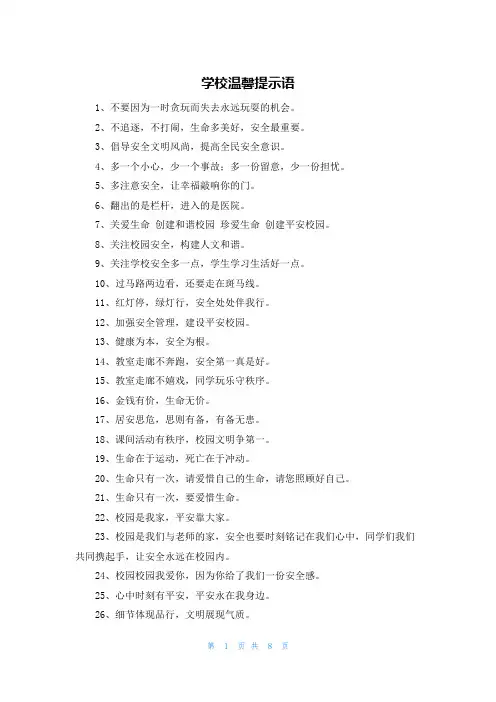 学校温馨提示语

1、不要因为一时贪玩而失去永远玩耍的机会。

2、不追逐，不打闹，生命多美好，安全最重要。

3、倡导安全文明风尚，提高全民安全意识。

4、多一个小心，少一个事故；多一份留意，少一份担忧。

5、多注意安全，让幸福敲响你的门。

6、翻出的是栏杆，进入的是医院。

7、关爱生命 创建和谐校园 珍爱生命 创建平安校园。

8、关注校园安全，构建人文和谐。

9、关注学校安全多一点，学生学习生活好一点。

10、过马路两边看，还要走在斑马线。

11、红灯停，绿灯行，安全处处伴我行。

12、加强安全管理，建设平安校园。

13、健康为本，安全为根。

14、教室走廊不奔跑，安全第一真是好。

15、教室走廊不嬉戏，同学玩乐守秩序。

16、金钱有价，生命无价。

17、居安思危，思则有备，有备无患。

18、课间活动有秩序，校园文明争第一。

19、生命在于运动，死亡在于冲动。

20、生命只有一次，请爱惜自己的生命，请您照顾好自己。

21、生命只有一次，要爱惜生命。

22、校园是我家，平安靠大家。

23、校园是我们与老师的家，安全也要时刻铭记在我们心中，同学们我们共同携起手，让安全永远在校园内。

24、校园校园我爱你，因为你给了我们一份安全感。

25、心中时刻有平安，平安永在我身边。

26、细节体现品行，文明展现气质。

第 1 页 共 8 页